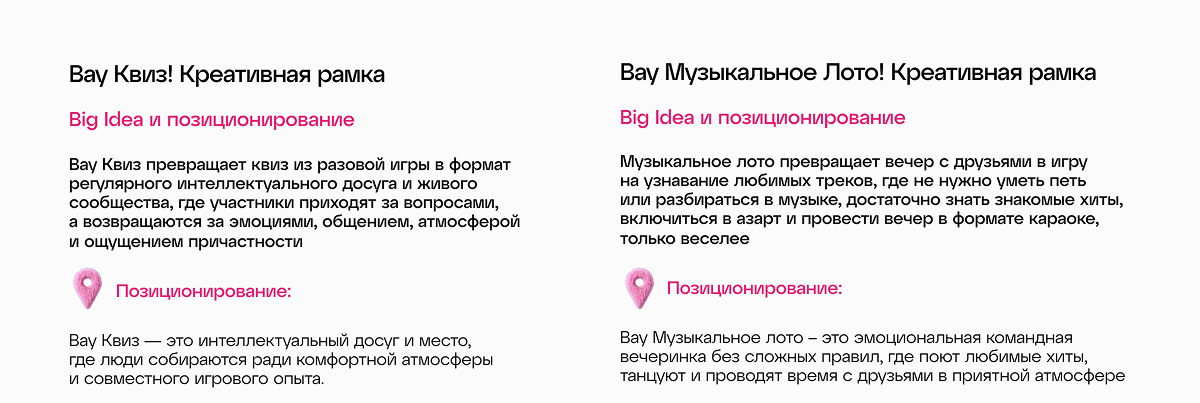 Вау Квиз! Креативная рамка

Big Idea и позиционирование

Вау Квиз превращает квиз из разовой игры в формат регулярного интеллектуального досуга и живого сообщества, где участники приходят за вопросами, а возвращаются за эмоциями, общением, атмосферой и ощущением причастности

Позиционирование:

Вау Квиз — это интеллектуальный досуг и место, где люди собираются ради комфортной атмосферы и совместного игрового опыта.

Вау Музыкальное Лото! Креативная рамка

Big Idea и позиционирование

Музыкальное лото превращает вечер с друзьями в игру на узнавание любимых треков, где не нужно уметь петь или разбираться в музыке, достаточно знать знакомые хиты, включиться в азарт и провести вечер в формате караоке, только веселее

Позиционирование:

Вау Музыкальное лото – это эмоциональная командная вечеринка без сложных правил, где поют любимые хиты, танцуют и проводят время с друзьями в приятной атмосфере